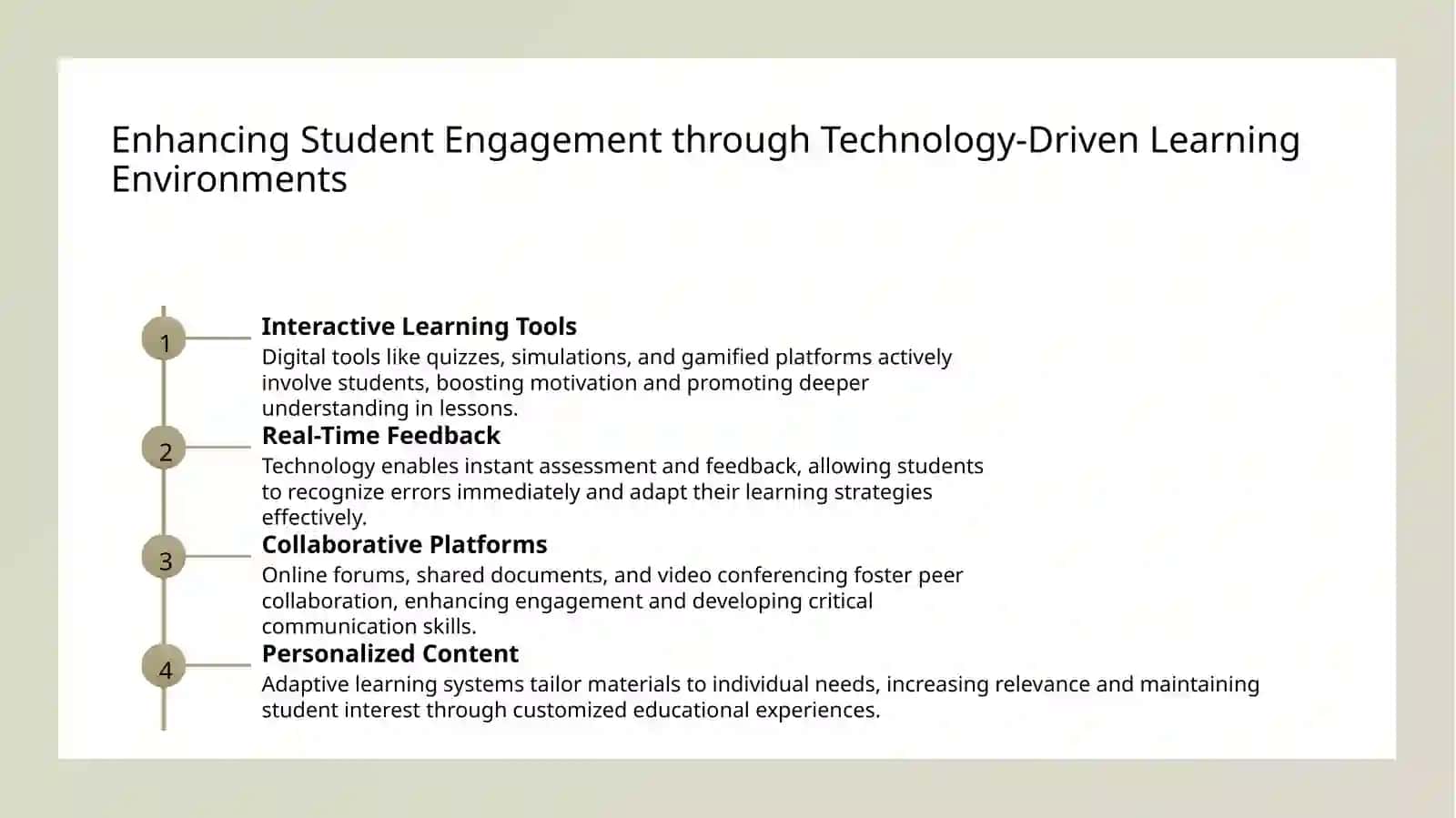 Enhancing Student Engagement through Technology-Driven Learning Environments

1

Interactive Learning Tools

Digital tools like quizzes, simulations, and gamified platforms actively involve students, boosting motivation and promoting deeper understanding in lessons.

2

Real-Time Feedback

Technology enables instant assessment and feedback, allowing students to recognize errors immediately and adapt their learning strategies effectively.

3

Collaborative Platforms

Online forums, shared documents, and video conferencing foster peer collaboration, enhancing engagement and developing critical communication skills.

4

Personalized Content

Adaptive learning systems tailor materials to individual needs, increasing relevance and maintaining student interest through customized educational experiences.